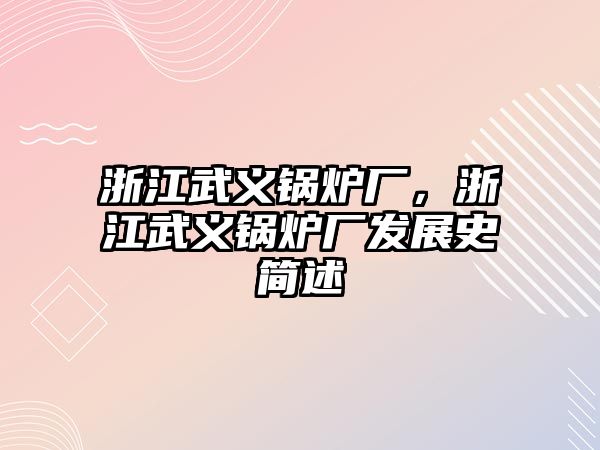 浙江武义锅炉厂，浙江武义锅炉厂发展史简述